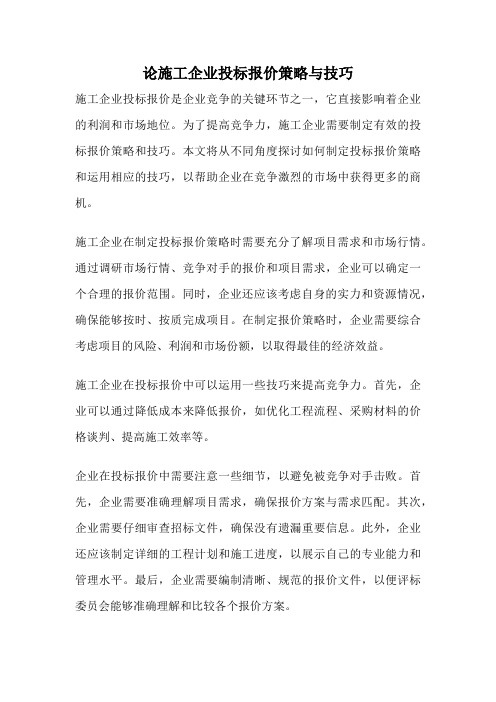 论施工企业投标报价策略与技巧

施工企业投标报价是企业竞争的关键环节之一，它直接影响着企业的利润和市场地位。为了提高竞争力，施工企业需要制定有效的投标报价策略和技巧。本文将从不同角度探讨如何制定投标报价策略和运用相应的技巧，以帮助企业在竞争激烈的市场中获得更多的商机。

施工企业在制定投标报价策略时需要充分了解项目需求和市场行情。通过调研市场行情、竞争对手的报价和项目需求，企业可以确定一个合理的报价范围。同时，企业还应该考虑自身的实力和资源情况，确保能够按时、按质完成项目。在制定报价策略时，企业需要综合考虑项目的风险、利润和市场份额，以取得最佳的经济效益。

施工企业在投标报价中可以运用一些技巧来提高竞争力。首先，企业可以通过降低成本来降低报价，如优化工程流程、采购材料的价格谈判、提高施工效率等。

企业在投标报价中需要注意一些细节，以避免被竞争对手击败。首先，企业需要准确理解项目需求，确保报价方案与需求匹配。其次，企业需要仔细审查招标文件，确保没有遗漏重要信息。此外，企业还应该制定详细的工程计划和施工进度，以展示自己的专业能力和管理水平。最后，企业需要编制清晰、规范的报价文件，以便评标委员会能够准确理解和比较各个报价方案。